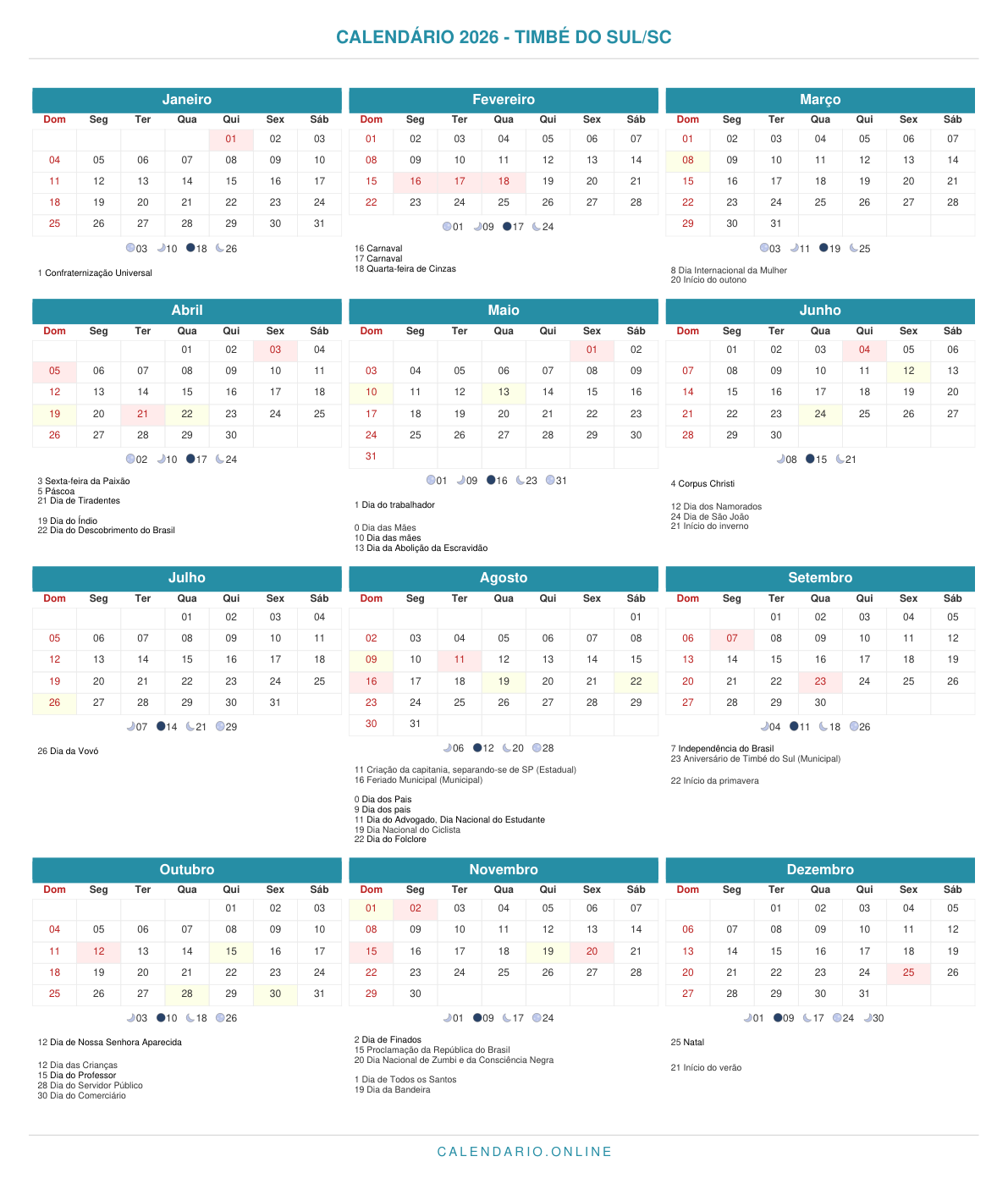 CALENDÁRIO 2026 - TIMBÉ DO SUL/SC

Janeiro

| Dom | Seg | Ter | Qua | Qui | Sex | Sáb |
|---|---|---|---|---|---|---|
| | | | | 01 | 02 | 03 |
| 04 | 05 | 06 | 07 | 08 | 09 | 10 |
| 11 | 12 | 13 | 14 | 15 | 16 | 17 |
| 18 | 19 | 20 | 21 | 22 | 23 | 24 |
| 25 | 26 | 27 | 28 | 29 | 30 | 31 |

03 10 18 26

1 Confraternização Universal

Fevereiro

| Dom | Seg | Ter | Qua | Qui | Sex | Sáb |
|---|---|---|---|---|---|---|
| 01 | 02 | 03 | 04 | 05 | 06 | 07 |
| 08 | 09 | 10 | 11 | 12 | 13 | 14 |
| 15 | 16 | 17 | 18 | 19 | 20 | 21 |
| 22 | 23 | 24 | 25 | 26 | 27 | 28 |

01 09 17 24

16 Carnaval
17 Carnaval
18 Quarta-feira de Cinzas

Março

| Dom | Seg | Ter | Qua | Qui | Sex | Sáb |
|---|---|---|---|---|---|---|
| 01 | 02 | 03 | 04 | 05 | 06 | 07 |
| 08 | 09 | 10 | 11 | 12 | 13 | 14 |
| 15 | 16 | 17 | 18 | 19 | 20 | 21 |
| 22 | 23 | 24 | 25 | 26 | 27 | 28 |
| 29 | 30 | 31 | | | | |

03 11 19 25

8 Dia Internacional da Mulher
20 Início do outono

Abril

| Dom | Seg | Ter | Qua | Qui | Sex | Sáb |
|---|---|---|---|---|---|---|
| | | | 01 | 02 | 03 | 04 |
| 05 | 06 | 07 | 08 | 09 | 10 | 11 |
| 12 | 13 | 14 | 15 | 16 | 17 | 18 |
| 19 | 20 | 21 | 22 | 23 | 24 | 25 |
| 26 | 27 | 28 | 29 | 30 | | |

02 10 17 24

3 Sexta-feira da Paixão
5 Páscoa
21 Dia de Tiradentes

19 Dia do Índio
22 Dia do Descobrimento do Brasil

Maio

| Dom | Seg | Ter | Qua | Qui | Sex | Sáb |
|---|---|---|---|---|---|---|
| | | | | | 01 | 02 |
| 03 | 04 | 05 | 06 | 07 | 08 | 09 |
| 10 | 11 | 12 | 13 | 14 | 15 | 16 |
| 17 | 18 | 19 | 20 | 21 | 22 | 23 |
| 24 | 25 | 26 | 27 | 28 | 29 | 30 |
| 31 | | | | | | |

01 09 16 23 31

1 Dia do trabalhador

0 Dia das Mães
10 Dia das mães
13 Dia da Abolição da Escravidão

Junho

| Dom | Seg | Ter | Qua | Qui | Sex | Sáb |
|---|---|---|---|---|---|---|
| | 01 | 02 | 03 | 04 | 05 | 06 |
| 07 | 08 | 09 | 10 | 11 | 12 | 13 |
| 14 | 15 | 16 | 17 | 18 | 19 | 20 |
| 21 | 22 | 23 | 24 | 25 | 26 | 27 |
| 28 | 29 | 30 | | | | |

08 15 21

4 Corpus Christi

12 Dia dos Namorados
24 Dia de São João
21 Início do inverno

Julho

| Dom | Seg | Ter | Qua | Qui | Sex | Sáb |
|---|---|---|---|---|---|---|
| | | | 01 | 02 | 03 | 04 |
| 05 | 06 | 07 | 08 | 09 | 10 | 11 |
| 12 | 13 | 14 | 15 | 16 | 17 | 18 |
| 19 | 20 | 21 | 22 | 23 | 24 | 25 |
| 26 | 27 | 28 | 29 | 30 | 31 | |

07 14 21 29

26 Dia da Vovó

Agosto

| Dom | Seg | Ter | Qua | Qui | Sex | Sáb |
|---|---|---|---|---|---|---|
| | | | | | | 01 |
| 02 | 03 | 04 | 05 | 06 | 07 | 08 |
| 09 | 10 | 11 | 12 | 13 | 14 | 15 |
| 16 | 17 | 18 | 19 | 20 | 21 | 22 |
| 23 | 24 | 25 | 26 | 27 | 28 | 29 |
| 30 | 31 | | | | | |

06 12 20 28

11 Criação da capitania, separando-se de SP (Estadual)
16 Feriado Municipal (Municipal)

0 Dia dos Pais
9 Dia dos pais
11 Dia do Advogado, Dia Nacional do Estudante
19 Dia Nacional do Ciclista
22 Dia do Folclore

Setembro

| Dom | Seg | Ter | Qua | Qui | Sex | Sáb |
|---|---|---|---|---|---|---|
| | | 01 | 02 | 03 | 04 | 05 |
| 06 | 07 | 08 | 09 | 10 | 11 | 12 |
| 13 | 14 | 15 | 16 | 17 | 18 | 19 |
| 20 | 21 | 22 | 23 | 24 | 25 | 26 |
| 27 | 28 | 29 | 30 | | | |

04 11 18 26

7 Independência do Brasil
23 Aniversário de Timbé do Sul (Municipal)

22 Início da primavera

Outubro

| Dom | Seg | Ter | Qua | Qui | Sex | Sáb |
|---|---|---|---|---|---|---|
| | | | | 01 | 02 | 03 |
| 04 | 05 | 06 | 07 | 08 | 09 | 10 |
| 11 | 12 | 13 | 14 | 15 | 16 | 17 |
| 18 | 19 | 20 | 21 | 22 | 23 | 24 |
| 25 | 26 | 27 | 28 | 29 | 30 | 31 |

03 10 18 26

12 Dia de Nossa Senhora Aparecida

12 Dia das Crianças
15 Dia do Professor
28 Dia do Servidor Público
30 Dia do Comerciário

Novembro

| Dom | Seg | Ter | Qua | Qui | Sex | Sáb |
|---|---|---|---|---|---|---|
| 01 | 02 | 03 | 04 | 05 | 06 | 07 |
| 08 | 09 | 10 | 11 | 12 | 13 | 14 |
| 15 | 16 | 17 | 18 | 19 | 20 | 21 |
| 22 | 23 | 24 | 25 | 26 | 27 | 28 |
| 29 | 30 | | | | | |

01 09 17 24

2 Dia de Finados
15 Proclamação da República do Brasil
20 Dia Nacional de Zumbi e da Consciência Negra

1 Dia de Todos os Santos
19 Dia da Bandeira

Dezembro

| Dom | Seg | Ter | Qua | Qui | Sex | Sáb |
|---|---|---|---|---|---|---|
| | | 01 | 02 | 03 | 04 | 05 |
| 06 | 07 | 08 | 09 | 10 | 11 | 12 |
| 13 | 14 | 15 | 16 | 17 | 18 | 19 |
| 20 | 21 | 22 | 23 | 24 | 25 | 26 |
| 27 | 28 | 29 | 30 | 31 | | |

01 09 17 24 30

25 Natal

21 Início do verão

CALENDARIO.ONLINE